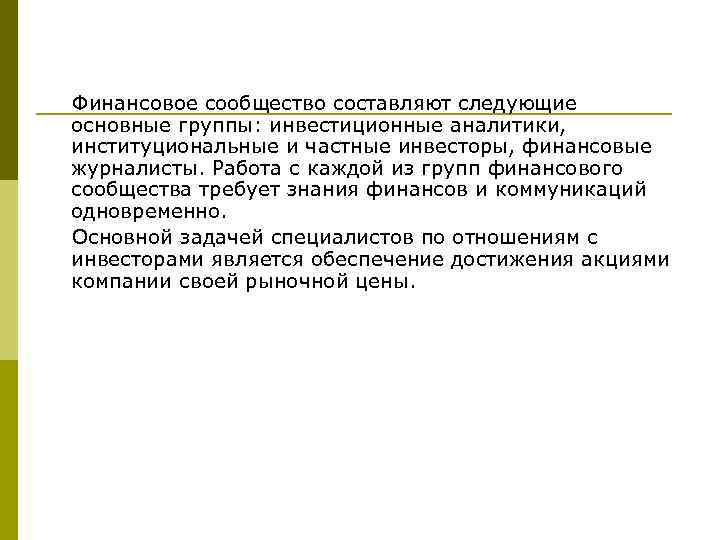 Финансовое сообщество составляют следующие основные группы: инвестиционные аналитики, институциональные и частные инвесторы, финансовые журналисты. Работа с каждой из групп финансового сообщества требует знания финансов и коммуникаций одновременно.

Основной задачей специалистов по отношениям с инвесторами является обеспечение достижения акциями компании своей рыночной цены.